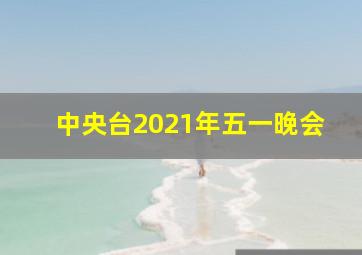 中央台2021年五一晚会